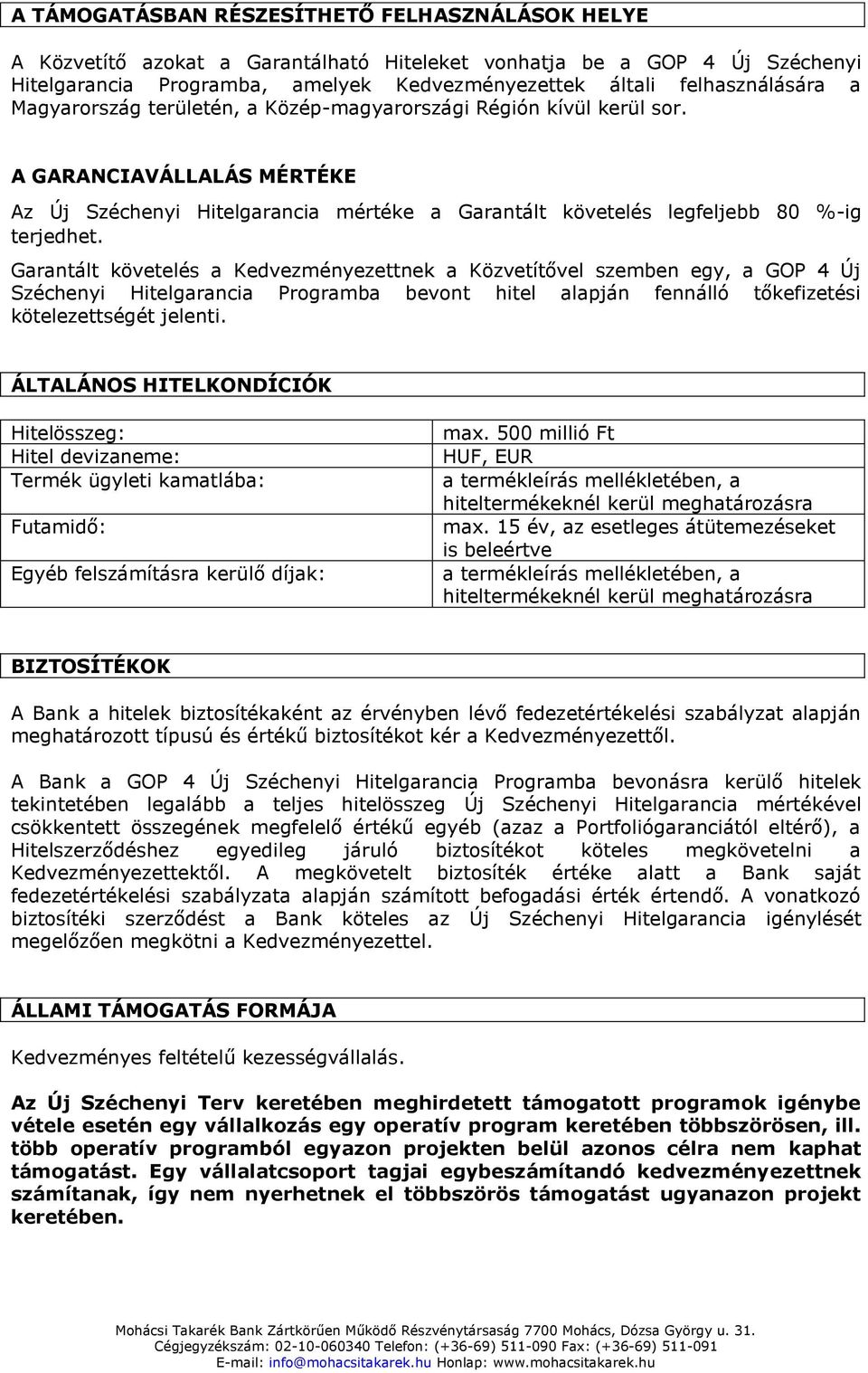 A TÁMOGATÁSBAN RÉSZESÍTHETŐ FELHASZNÁLÁSOK HELYE

A Közvetítő azokat a Garantálható Hiteleket vonhatja be a GOP 4 Új Széchenyi Hitelgarancia Programba, amelyek Kedvezményezettek általi felhasználására a Magyarország területén, a Közép-magyarországi Régión kívül kerül sor.

A GARANCIAVÁLLALÁS MÉRTÉKE

Az Új Széchenyi Hitelgarancia mértéke a Garantált követelés legfeljebb 80 %-ig terjedhet.

Garantált követelés a Kedvezményezettnek a Közvetítővel szemben egy, a GOP 4 Új Széchenyi Hitelgarancia Programba bevont hitel alapján fennálló tőkefizetési kötelezettségét jelenti.

ÁLTALÁNOS HITELKONDÍCIÓK

| | |
|---|---|
| Hitelösszeg: | max. 500 millió Ft |
| Hitel devizaneme: | HUF, EUR |
| Termék ügyleti kamatlába: | a termékleírás mellékletében, a hiteltermékeknél kerül meghatározásra |
| Futamidő: | max. 15 év, az esetleges átütemezéseket is beleértve |
| Egyéb felszámításra kerülő díjak: | a termékleírás mellékletében, a hiteltermékeknél kerül meghatározásra |

BIZTOSÍTÉKOK

A Bank a hitelek biztosítékaként az érvényben lévő fedezetértékelési szabályzat alapján meghatározott típusú és értékű biztosítékot kér a Kedvezményezettől.

A Bank a GOP 4 Új Széchenyi Hitelgarancia Programba bevonásra kerülő hitelek tekintetében legalább a teljes hitelösszeg Új Széchenyi Hitelgarancia mértékével csökkentett összegének megfelelő értékű egyéb (azaz a Portfoliógaranciától eltérő), a Hitelszerződéshez egyedileg járuló biztosítékot köteles megkövetelni a Kedvezményezettektől. A megkövetelt biztosíték értéke alatt a Bank saját fedezetértékelési szabályzata alapján számított befogadási érték értendő. A vonatkozó biztosítéki szerződést a Bank köteles az Új Széchenyi Hitelgarancia igénylését megelőzően megkötni a Kedvezményezettel.

ÁLLAMI TÁMOGATÁS FORMÁJA

Kedvezményes feltételű kezességvállalás.

Az Új Széchenyi Terv keretében meghirdetett támogatott programok igénybe vétele esetén egy vállalkozás egy operatív program keretében többszörösen, ill. több operatív programból egyazon projekten belül azonos célra nem kaphat támogatást. Egy vállalatcsoport tagjai egybeszámítandó kedvezményezettnek számítanak, így nem nyerhetnek el többszörös támogatást ugyanazon projekt keretében.

Mohácsi Takarék Bank Zártkörűen Működő Részvénytársaság 7700 Mohács, Dózsa György u. 31.
Cégjegyzékszám: 02-10-060340 Telefon: (+36-69) 511-090 Fax: (+36-69) 511-091
E-mail: info@mohacsitakarek.hu Honlap: www.mohacsitakarek.hu